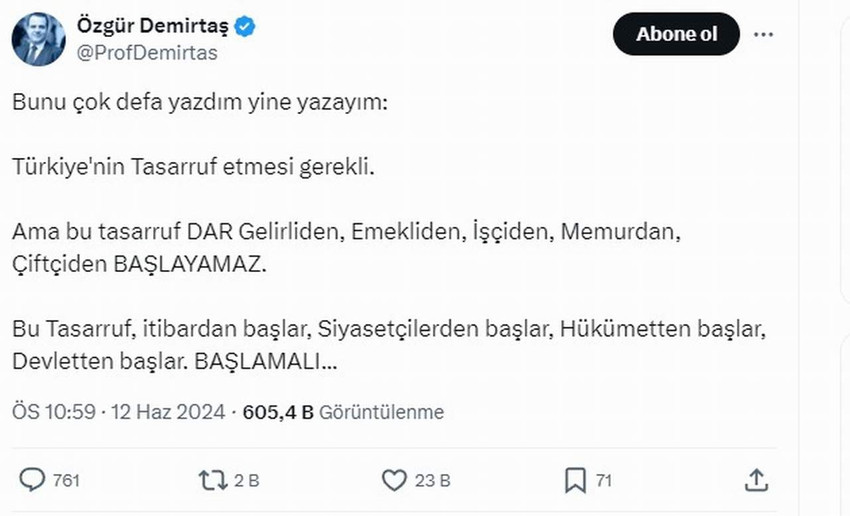 Özgür Demirtaş
@ProfDemirtas

Abone ol

Bunu çok defa yazdım yine yazayım:

Türkiye'nin Tasarruf etmesi gerekli.

Ama bu tasarruf DAR Gelirliden, Emekliden, İşçiden, Memurdan, Çiftçiden BAŞLAYAMAZ.

Bu Tasarruf, itibardan başlar, Siyasetçilerden başlar, Hükümetten başlar, Devletten başlar. BAŞLAMALI...

ÖS 10:59 · 12 Haz 2024 · 605,4 B Görüntülenme

761 2 B 23 B 71